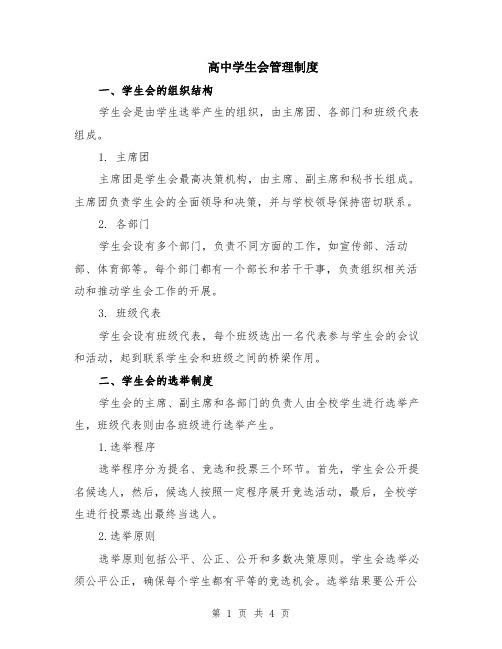 高中学生会管理制度

一、学生会的组织结构

学生会是由学生选举产生的组织，由主席团、各部门和班级代表组成。

1. 主席团

主席团是学生会最高决策机构，由主席、副主席和秘书长组成。主席团负责学生会的全面领导和决策，并与学校领导保持密切联系。

2. 各部门

学生会设有多个部门，负责不同方面的工作，如宣传部、活动部、体育部等。每个部门都有一个部长和若干干事，负责组织相关活动和推动学生会工作的开展。

3. 班级代表

学生会设有班级代表，每个班级选出一名代表参与学生会的会议和活动，起到联系学生会和班级之间的桥梁作用。

二、学生会的选举制度

学生会的主席、副主席和各部门的负责人由全校学生进行选举产生，班级代表则由各班级进行选举产生。

1.选举程序

选举程序分为提名、竞选和投票三个环节。首先，学生会公开提名候选人，然后，候选人按照一定程序展开竞选活动，最后，全校学生进行投票选出最终当选人。

2.选举原则

选举原则包括公平、公正、公开和多数决策原则。学生会选举必须公平公正，确保每个学生都有平等的竞选机会。选举结果要公开公

第 1 页 共 4 页